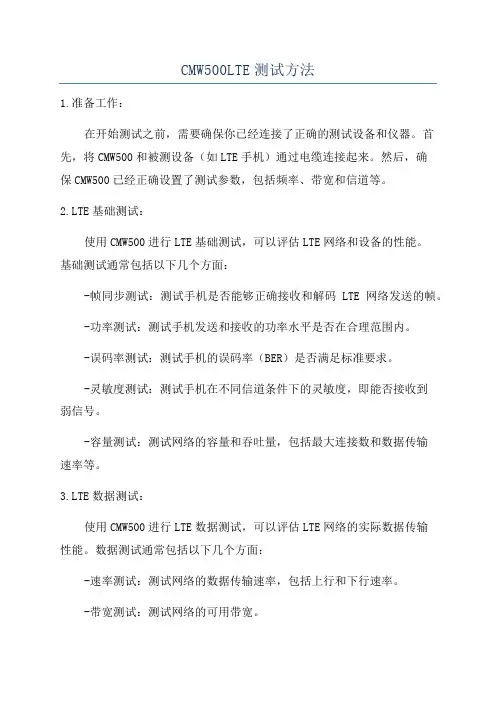 CMW500LTE 测试方法

1.准备工作：

在开始测试之前，需要确保你已经连接了正确的测试设备和仪器。首先，将 CMW500 和被测设备（如 LTE 手机）通过电缆连接起来。然后，确保 CMW500 已经正确设置了测试参数，包括频率、带宽和信道等。

2.LTE 基础测试：

使用 CMW500 进行 LTE 基础测试，可以评估 LTE 网络和设备的性能。基础测试通常包括以下几个方面：

-帧同步测试：测试手机是否能够正确接收和解码 LTE 网络发送的帧。

-功率测试：测试手机发送和接收的功率水平是否在合理范围内。

-误码率测试：测试手机的误码率（BER）是否满足标准要求。

-灵敏度测试：测试手机在不同信道条件下的灵敏度，即能否接收到弱信号。

-容量测试：测试网络的容量和吞吐量，包括最大连接数和数据传输速率等。

3.LTE 数据测试：

使用 CMW500 进行 LTE 数据测试，可以评估 LTE 网络的实际数据传输性能。数据测试通常包括以下几个方面：

-速率测试：测试网络的数据传输速率，包括上行和下行速率。

-带宽测试：测试网络的可用带宽。